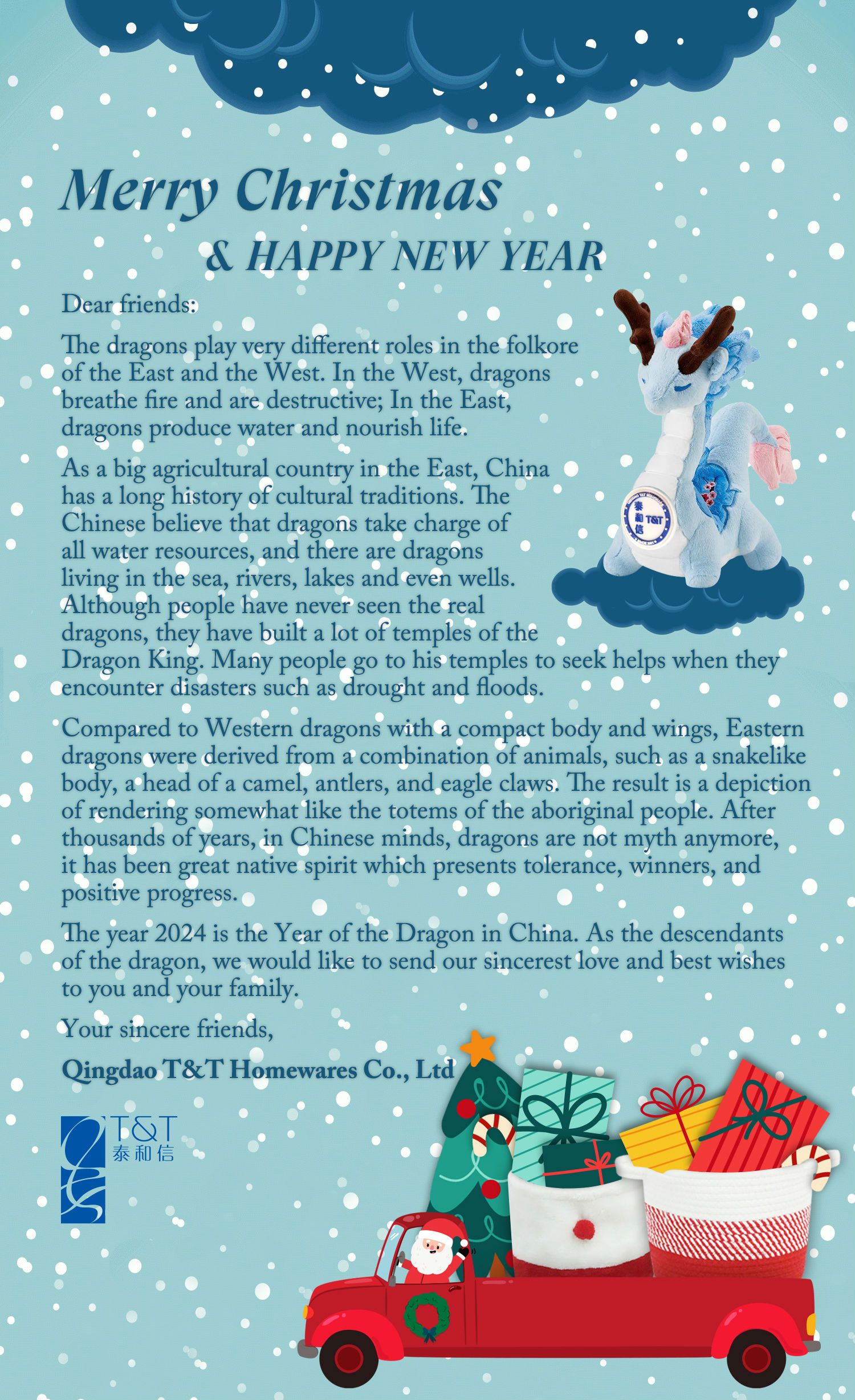 Merry Christmas

& HAPPY NEW YEAR

Dear friends:

The dragons play very different roles in the folkore of the East and the West. In the West, dragons breathe fire and are destructive; In the East, dragons produce water and nourish life.

As a big agricultural country in the East, China has a long history of cultural traditions. The Chinese believe that dragons take charge of all water resources, and there are dragons living in the sea, rivers, lakes and even wells. Although people have never seen the real dragons, they have built a lot of temples of the Dragon King. Many people go to his temples to seek helps when they encounter disasters such as drought and floods.

Compared to Western dragons with a compact body and wings, Eastern dragons were derived from a combination of animals, such as a snakelike body, a head of a camel, antlers, and eagle claws. The result is a depiction of rendering somewhat like the totems of the aboriginal people. After thousands of years, in Chinese minds, dragons are not myth anymore, it has been great native spirit which presents tolerance, winners, and positive progress.

The year 2024 is the Year of the Dragon in China. As the descendants of the dragon, we would like to send our sincerest love and best wishes to you and your family.

Your sincere friends,

Qingdao T&T Homewares Co., Ltd

T&T
泰和信

泰和信 T&T